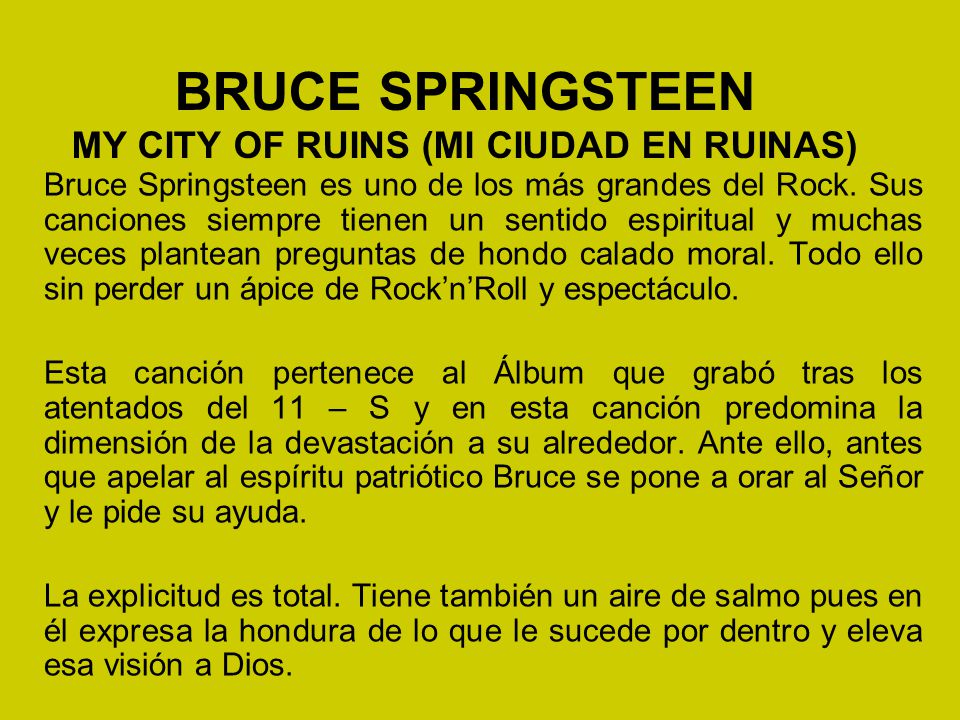 BRUCE SPRINGSTEEN
MY CITY OF RUINS (MI CIUDAD EN RUINAS)

Bruce Springsteen es uno de los más grandes del Rock. Sus canciones siempre tienen un sentido espiritual y muchas veces plantean preguntas de hondo calado moral. Todo ello sin perder un ápice de Rock’n’Roll y espectáculo.

Esta canción pertenece al Álbum que grabó tras los atentados del 11 – S y en esta canción predomina la dimensión de la devastación a su alrededor. Ante ello, antes que apelar al espíritu patriótico Bruce se pone a orar al Señor y le pide su ayuda.

La explicitud es total. Tiene también un aire de salmo pues en él expresa la hondura de lo que le sucede por dentro y eleva esa visión a Dios.